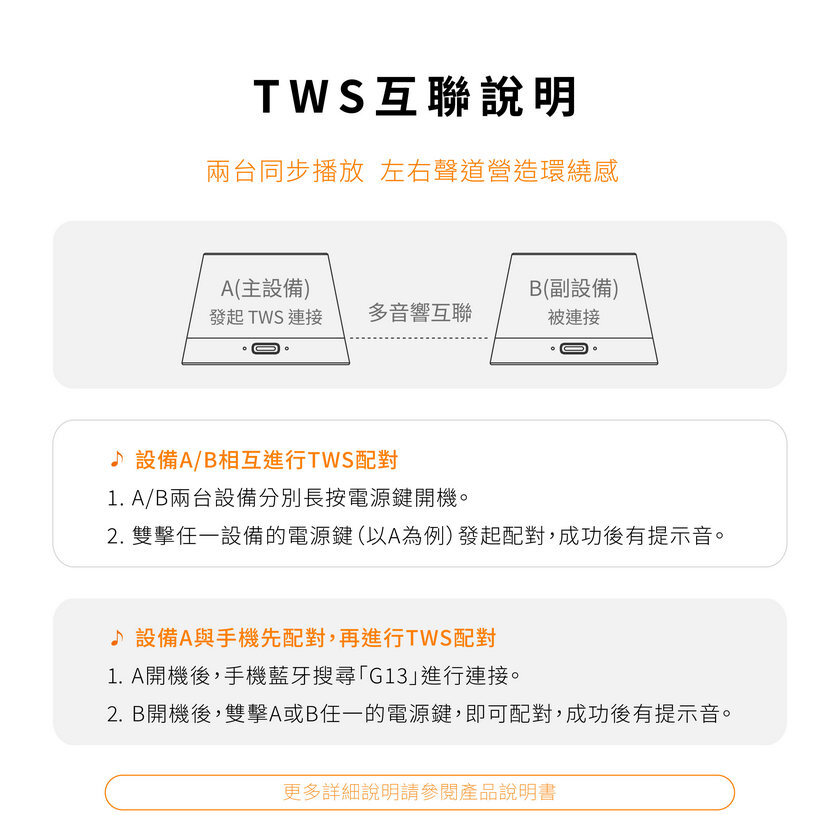 TWS互聯說明

兩台同步播放 左右聲道營造環繞感

A(主設備)
發起TWS連接

多音響互聯

B(副設備)
被連接

♪ 設備A/B相互進行TWS配對

1. A/B兩台設備分別長按電源鍵開機。

2. 雙擊任一設備的電源鍵(以A為例)發起配對,成功後有提示音。

♪ 設備A與手機先配對,再進行TWS配對

1. A開機後,手機藍牙搜尋「G13」進行連接。

2. B開機後,雙擊A或B任一的電源鍵,即可配對,成功後有提示音。

更多詳細說明請參閱產品說明書